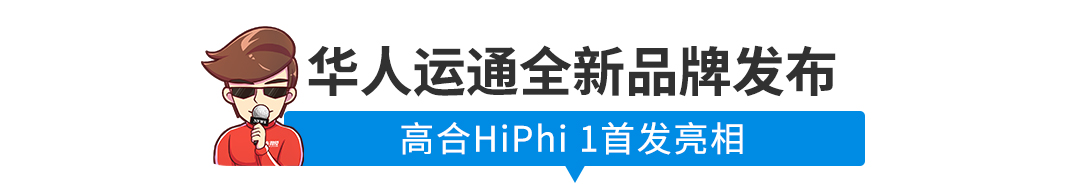 华人运通全新品牌发布

高合HiPhi 1首发亮相